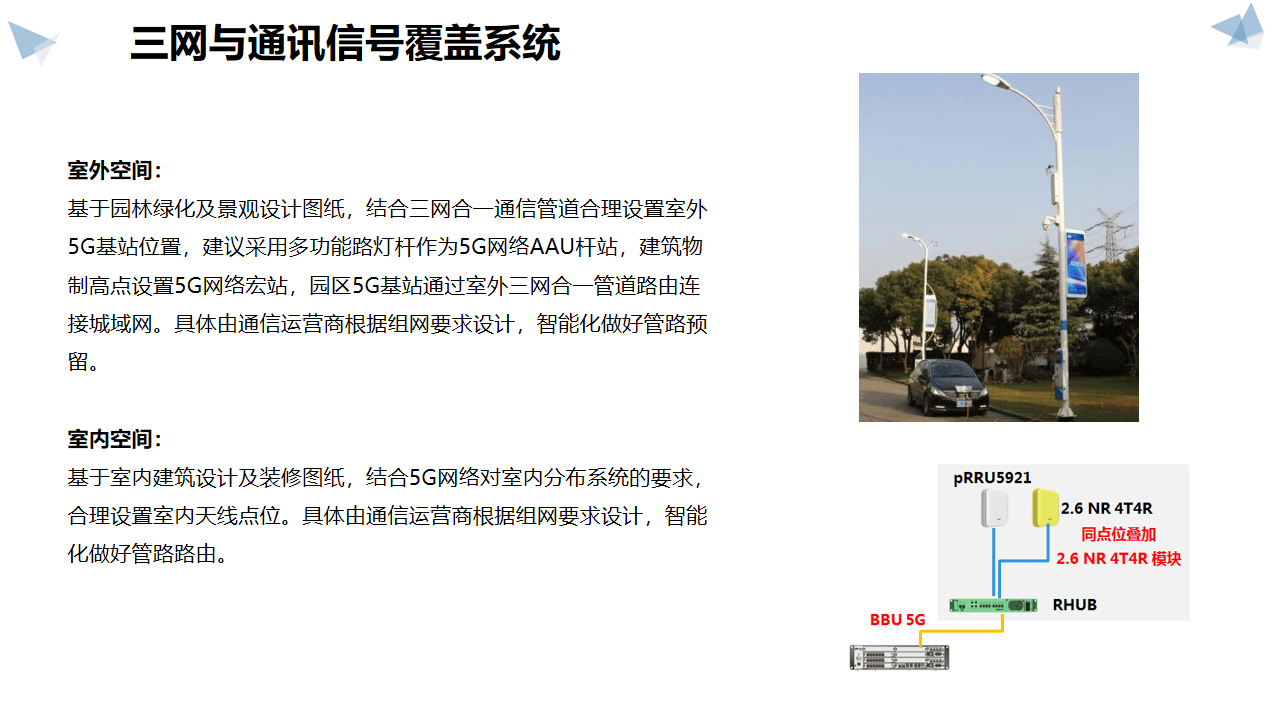 三网与通讯信号覆盖系统

室外空间：

基于园林绿化及景观设计图纸，结合三网合一通信管道合理设置室外5G基站位置，建议采用多功能路灯杆作为5G网络AAU杆站，建筑物制高点设置5G网络宏站，园区5G基站通过室外三网合一管道路由连接城域网。具体由通信运营商根据组网要求设计，智能化做好管路预留。

室内空间：

基于室内建筑设计及装修图纸，结合5G网络对室内分布系统的要求，合理设置室内天线点位。具体由通信运营商根据组网要求设计，智能化做好管路路由。

pRRU5921

2.6 NR 4T4R

同点位叠加
2.6 NR 4T4R 模块

RHUB

BBU 5G